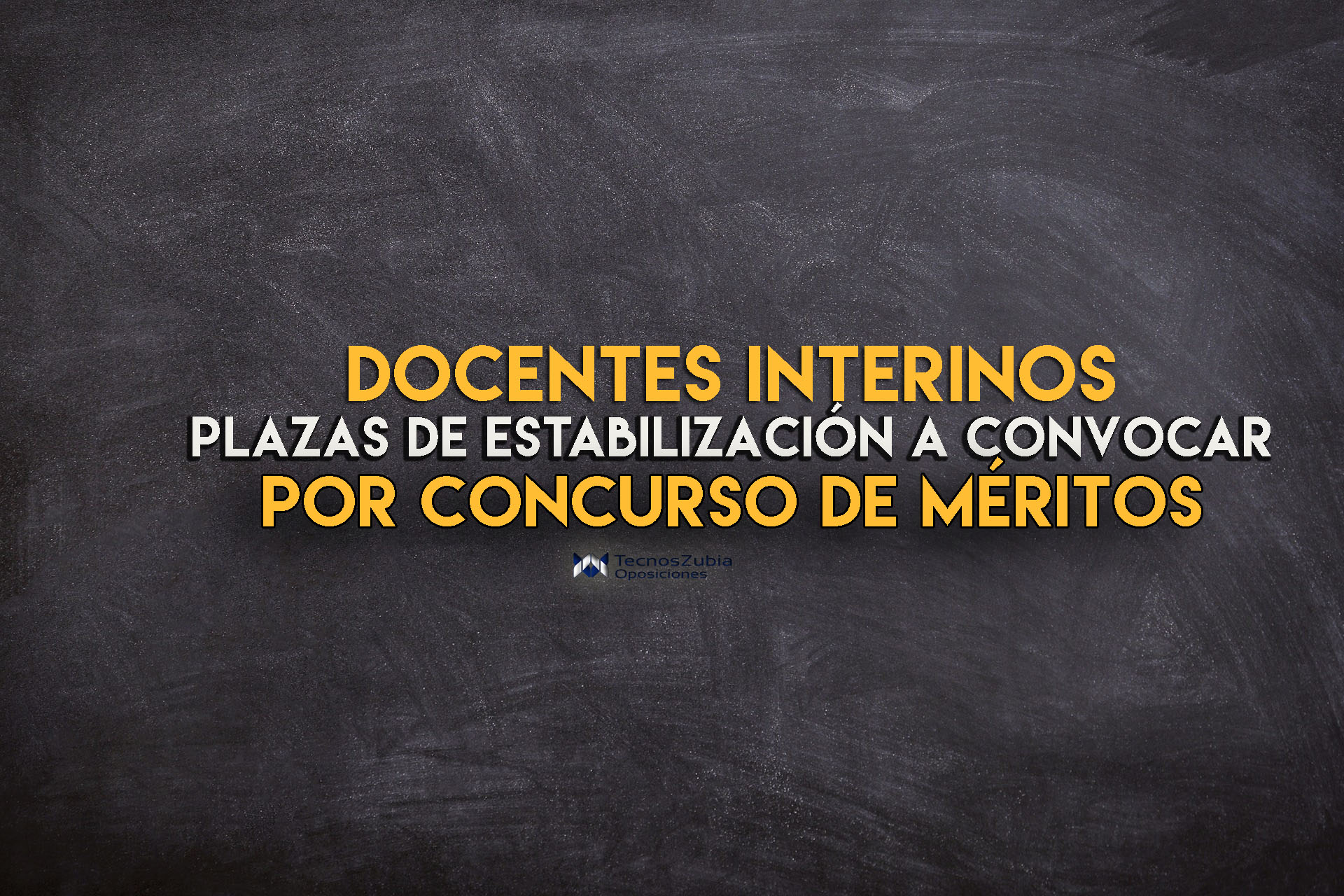 DOCENTES INTERINOS
PLAZAS DE ESTABILIZACIÓN A CONVOCAR
POR CONCURSO DE MÉRITOS

TecnosZubia
Oposiciones